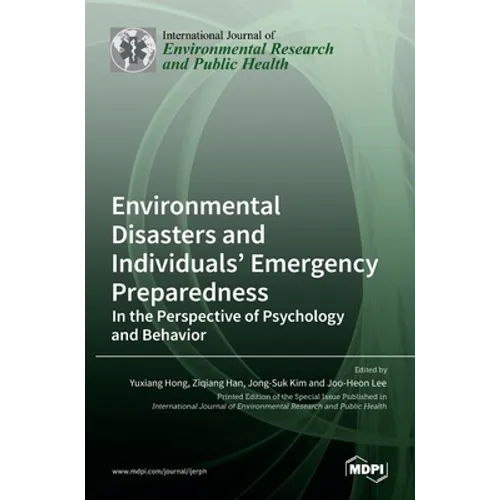 International Journal of
Environmental Research and Public Health

Environmental Disasters and Individuals' Emergency Preparedness
In the Perspective of Psychology and Behavior

Edited by
Yuxiang Hong, Ziqiang Han, Jong-Suk Kim and Joo-Heon Lee
Printed Edition of the Special Issue Published in
International Journal of Environmental Research and Public Health

www.mdpi.com/journal/ijerph

MDPI